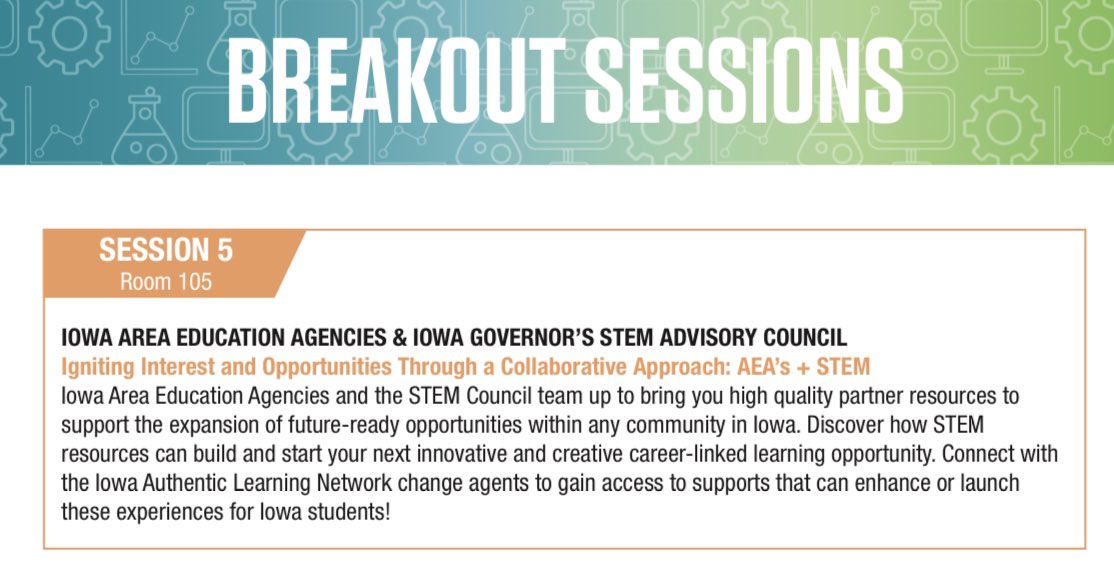 BREAKOUT SESSIONS

SESSION 5
Room 105

IOWA AREA EDUCATION AGENCIES & IOWA GOVERNOR'S STEM ADVISORY COUNCIL
Igniting Interest and Opportunities Through a Collaborative Approach: AEA's + STEM
Iowa Area Education Agencies and the STEM Council team up to bring you high quality partner resources to support the expansion of future-ready opportunities within any community in Iowa. Discover how STEM resources can build and start your next innovative and creative career-linked learning opportunity. Connect with the Iowa Authentic Learning Network change agents to gain access to supports that can enhance or launch these experiences for Iowa students!